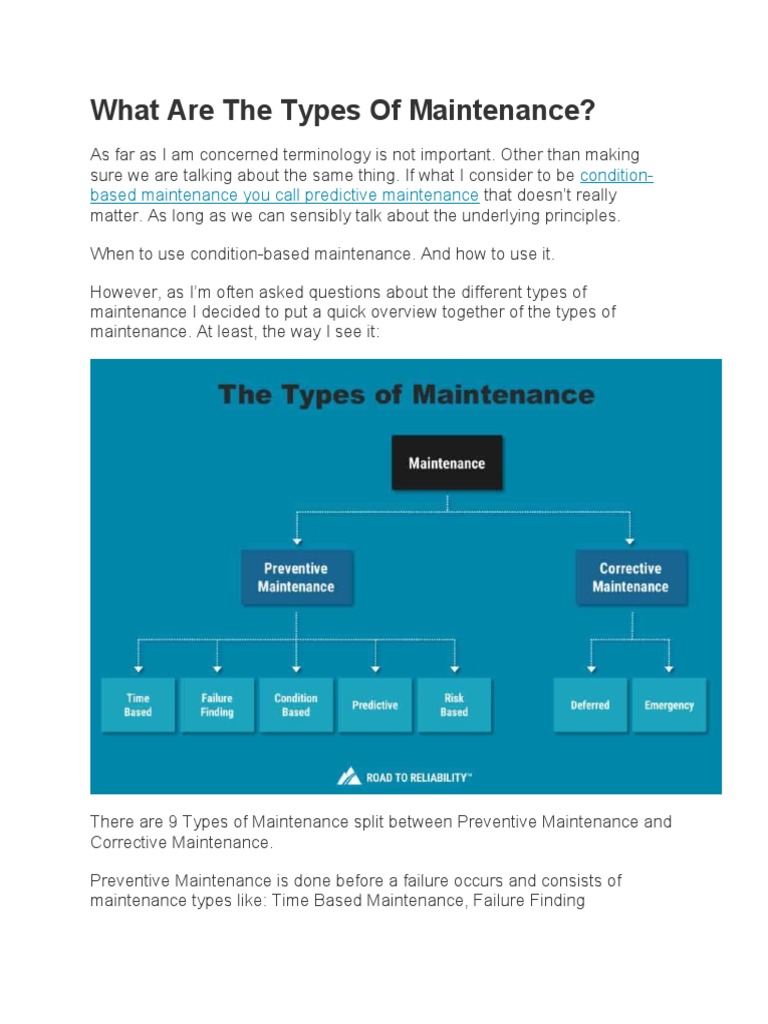 What Are The Types Of Maintenance?

As far as I am concerned terminology is not important. Other than making sure we are talking about the same thing. If what I consider to be condition-based maintenance you call predictive maintenance that doesn't really matter. As long as we can sensibly talk about the underlying principles.

When to use condition-based maintenance. And how to use it.

However, as I'm often asked questions about the different types of maintenance I decided to put a quick overview together of the types of maintenance. At least, the way I see it:

The Types of Maintenance

Maintenance

Preventive Maintenance

Corrective Maintenance

Time Based

Failure Finding

Condition Based

Predictive

Risk Based

Deferred

Emergency

ROAD TO RELIABILITY™

There are 9 Types of Maintenance split between Preventive Maintenance and Corrective Maintenance.

Preventive Maintenance is done before a failure occurs and consists of maintenance types like: Time Based Maintenance, Failure Finding